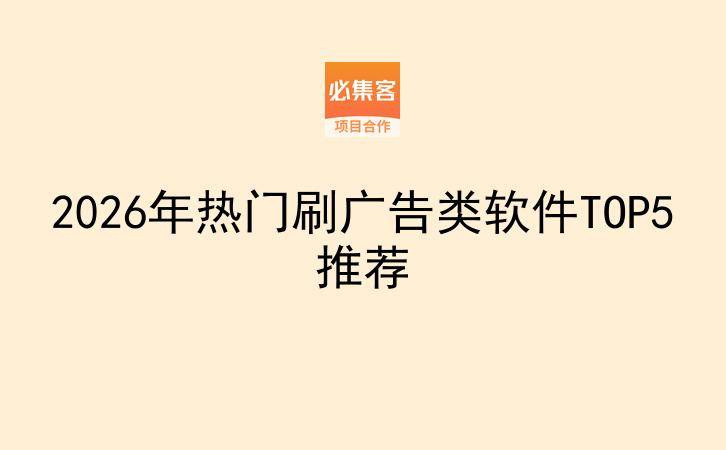 必集客
项目合作

2026年热门刷广告类软件TOP5推荐